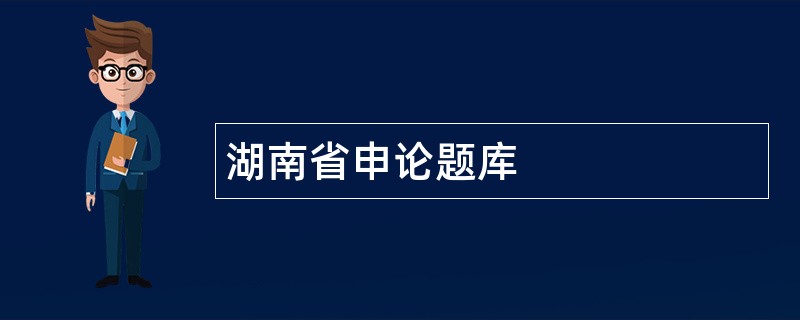 湖南省申论题库